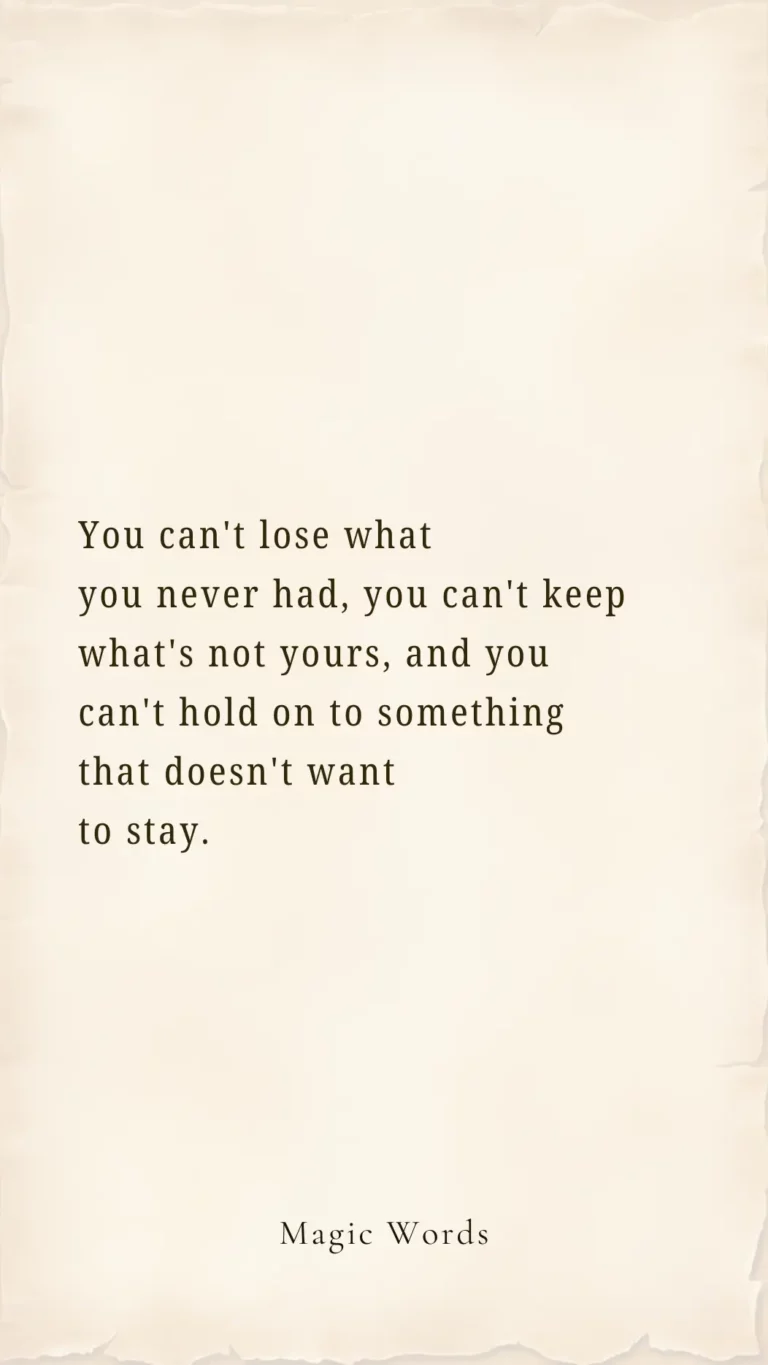 You can't lose what you never had, you can't keep what's not yours, and you can't hold on to something that doesn't want to stay.

Magic Words